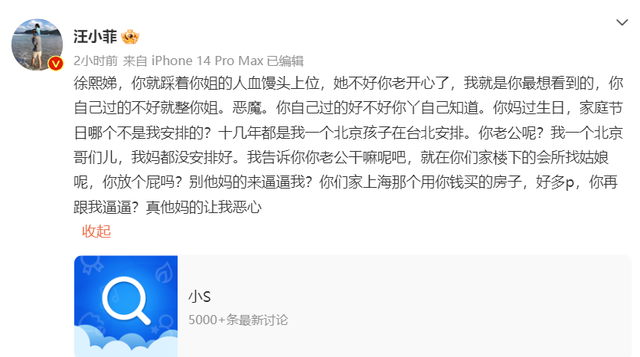 汪小菲

2小时前 来自 iPhone 14 Pro Max 已编辑

徐熙娣，你就踩着你姐的人血馒头上位，她不好你老开心了，我就是你最想看到的，你自己过的不好就整你姐。恶魔。你自己过的好不好你丫自己知道。你妈过生日，家庭节日哪个不是我安排的？十几年都是我一个北京孩子在台北安排。你老公呢？我一个北京哥们儿，我妈都没安排好。我告诉你你老公干嘛呢吧，就在你们家楼下的会所找姑娘呢，你放个屁吗？别他妈的来逼逼我？你们家上海那个用你钱买的房子，好多p，你再跟我逼逼？真他妈的让我恶心

收起

小S

5000+条最新讨论